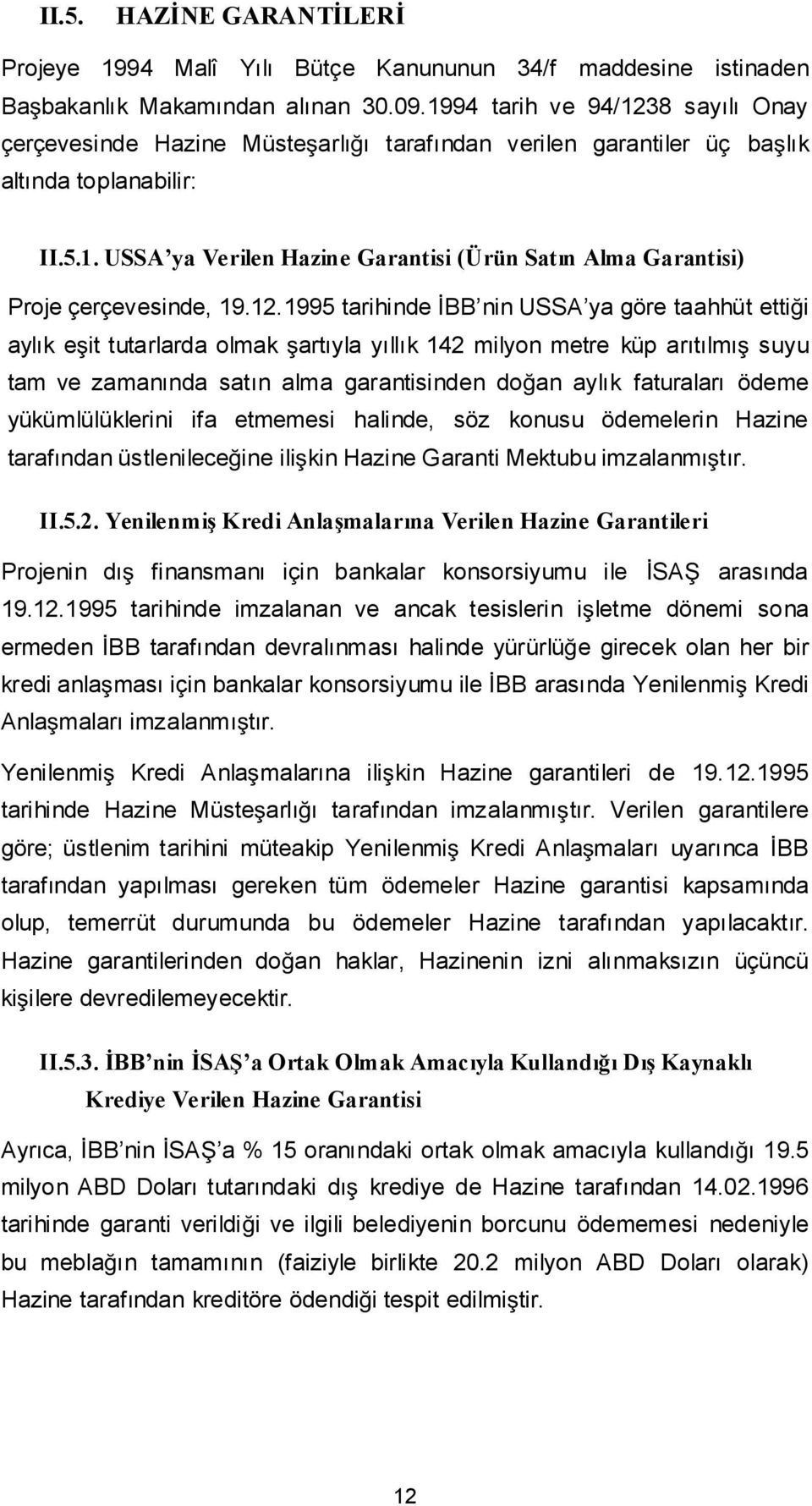 II.5. HAZİNE GARANTİLERİ

Projeye 1994 Malî Yılı Bütçe Kanununun 34/f maddesine istinaden Başbakanlık Makamından alınan 30.09.1994 tarih ve 94/1238 sayılı Onay çerçevesinde Hazine Müsteşarlığı tarafından verilen garantiler üç başlık altında toplanabilir:

II.5.1. USSA'ya Verilen Hazine Garantisi (Ürün Satın Alma Garantisi)

Proje çerçevesinde, 19.12.1995 tarihinde İBB'nin USSA'ya göre taahhüt ettiği aylık eşit tutarlarda olmak şartıyla yıllık 142 milyon metre küp arıtılmış suyu tam ve zamanında satın alma garantisinden doğan aylık faturaları ödeme yükümlülüklerini ifa etmemesi halinde, söz konusu ödemelerin Hazine tarafından üstlenileceğine ilişkin Hazine Garanti Mektubu imzalanmıştır.

II.5.2. Yenilenmiş Kredi Anlaşmalarına Verilen Hazine Garantileri

Projenin dış finansmanı için bankalar konsorsiyumu ile İSAŞ arasında 19.12.1995 tarihinde imzalanan ve ancak tesislerin işletme dönemi sona ermeden İBB tarafından devralınması halinde yürürlüğe girecek olan her bir kredi anlaşması için bankalar konsorsiyumu ile İBB arasında Yenilenmiş Kredi Anlaşmaları imzalanmıştır.

Yenilenmiş Kredi Anlaşmalarına ilişkin Hazine garantileri de 19.12.1995 tarihinde Hazine Müsteşarlığı tarafından imzalanmıştır. Verilen garantilere göre; üstlenim tarihini müteakip Yenilenmiş Kredi Anlaşmaları uyarınca İBB tarafından yapılması gereken tüm ödemeler Hazine garantisi kapsamında olup, temerrüt durumunda bu ödemeler Hazine tarafından yapılacaktır. Hazine garantilerinden doğan haklar, Hazinenin izni alınmaksızın üçüncü kişilere devredilemeyecektir.

II.5.3. İBB'nin İSAŞ'a Ortak Olmak Amacıyla Kullandığı Dış Kaynaklı Krediye Verilen Hazine Garantisi

Ayrıca, İBB'nin İSAŞ'a % 15 oranındaki ortak olmak amacıyla kullandığı 19.5 milyon ABD Doları tutarındaki dış krediye de Hazine tarafından 14.02.1996 tarihinde garanti verildiği ve ilgili belediyenin borcunu ödememesi nedeniyle bu meblağın tamamının (faiziyle birlikte 20.2 milyon ABD Doları olarak) Hazine tarafından kreditöre ödendiği tespit edilmiştir.

12